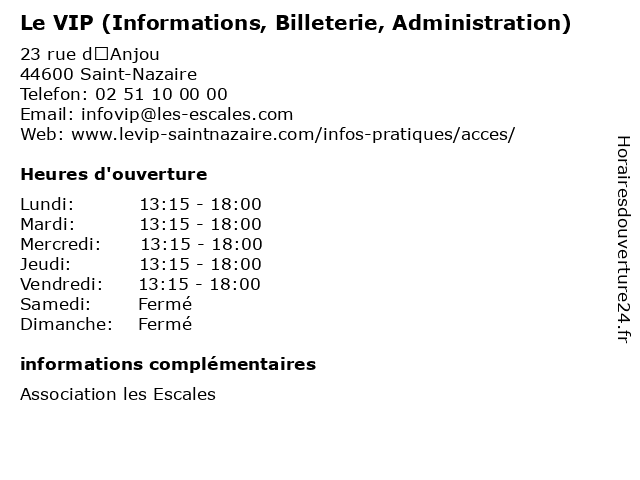 Le VIP (Informations, Billeterie, Administration)

23 rue d□Anjou
44600 Saint-Nazaire
Telefon: 02 51 10 00 00
Email: infovip@les-escales.com
Web: www.levip-saintnazaire.com/infos-pratiques/acces/

Heures d'ouverture

| | |
|---|---|
| Lundi: | 13:15 - 18:00 |
| Mardi: | 13:15 - 18:00 |
| Mercredi: | 13:15 - 18:00 |
| Jeudi: | 13:15 - 18:00 |
| Vendredi: | 13:15 - 18:00 |
| Samedi: | Fermé |
| Dimanche: | Fermé |

informations complémentaires

Association les Escales

Horairesdouverture24.fr